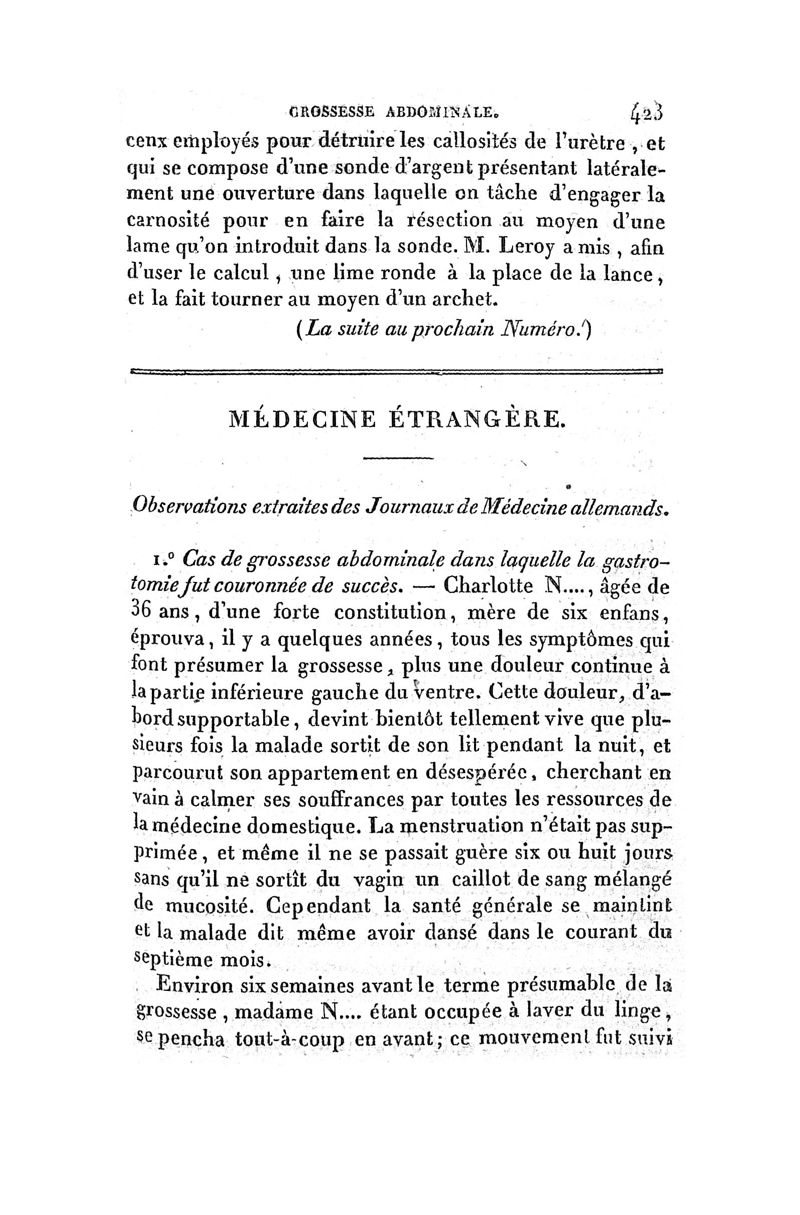 GROSSESSE ABDOMINALE. 423

ceux employés pour détruire les callosités de l'urètre, et qui se compose d'une sonde d'argent présentant latéralement une ouverture dans laquelle on tâche d'engager la carnosité pour en faire la résection au moyen d'une lame qu'on introduit dans la sonde. M. Leroy a mis, afin d'user le calcul, une lime ronde à la place de la lance, et la fait tourner au moyen d'un archet.

(La suite au prochain Numéro.)

MÉDECINE ÉTRANGÈRE.

Observations extraites des Journaux de Médecine allemands.

1.° Cas de grossesse abdominale dans laquelle la gastrotomie fut couronnée de succès. — Charlotte N...., âgée de 36 ans, d'une forte constitution, mère de six enfans, éprouva, il y a quelques années, tous les symptômes qui font présumer la grossesse, plus une douleur continue à la partie inférieure gauche du ventre. Cette douleur, d'abord supportable, devint bientôt tellement vive que plusieurs fois la malade sortit de son lit pendant la nuit, et parcourut son appartement en désespérée, cherchant en vain à calmer ses souffrances par toutes les ressources de la médecine domestique. La menstruation n'était pas supprimée, et même il ne se passait guère six ou huit jours sans qu'il ne sortît du vagin un caillot de sang mélangé de mucosité. Cependant la santé générale se maintint et la malade dit même avoir dansé dans le courant du septième mois.

Environ six semaines avant le terme présumable de la grossesse, madame N.... étant occupée à laver du linge, se pencha tout-à-coup en avant; ce mouvement fut suivi